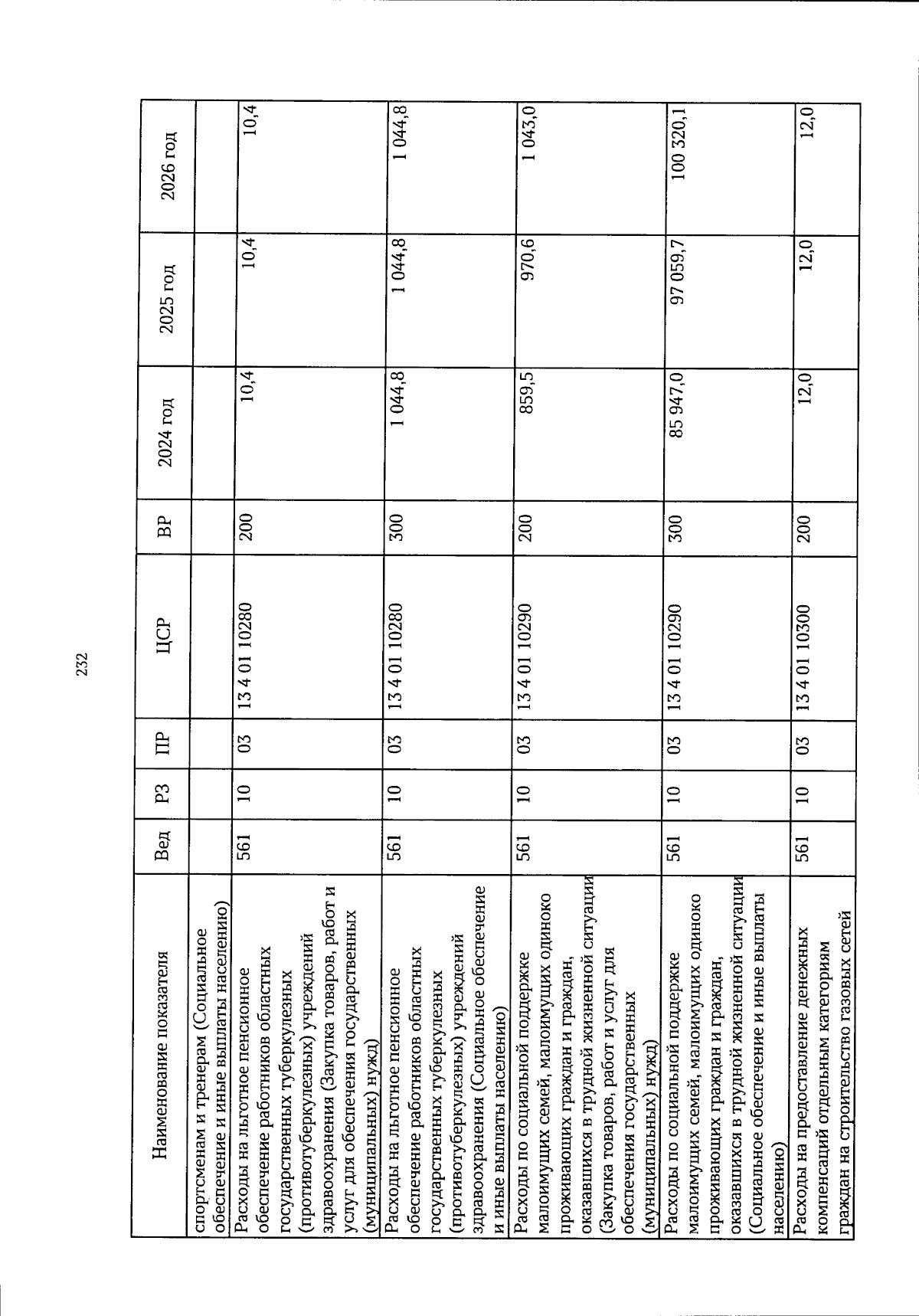 232

| Наименование показателя | Вед | РЗ | ПР | ЦСР | ВР | 2024 год | 2025 год | 2026 год |
|---|---|---|---|---|---|---|---|---|
| спортсменам и тренерам (Социальное обеспечение и иные выплаты населению) | | | | | | | | |
| Расходы на льготное пенсионное обеспечение работников областных государственных туберкулезных (противотуберкулезных) учреждений здравоохранения (Закупка товаров, работ и услуг для обеспечения государственных (муниципальных) нужд) | 561 | 10 | 03 | 13 4 01 10280 | 200 | 10,4 | 10,4 | 10,4 |
| Расходы на льготное пенсионное обеспечение работников областных государственных туберкулезных (противотуберкулезных) учреждений здравоохранения (Социальное обеспечение и иные выплаты населению) | 561 | 10 | 03 | 13 4 01 10280 | 300 | 1 044,8 | 1 044,8 | 1 044,8 |
| Расходы по социальной поддержке малоимущих семей, малоимущих одиноко проживающих граждан и граждан, оказавшихся в трудной жизненной ситуации (Закупка товаров, работ и услуг для обеспечения государственных (муниципальных) нужд) | 561 | 10 | 03 | 13 4 01 10290 | 200 | 859,5 | 970,6 | 1 043,0 |
| Расходы по социальной поддержке малоимущих семей, малоимущих одиноко проживающих граждан и граждан, оказавшихся в трудной жизненной ситуации (Социальное обеспечение и иные выплаты населению) | 561 | 10 | 03 | 13 4 01 10290 | 300 | 85 947,0 | 97 059,7 | 100 320,1 |
| Расходы на предоставление денежных компенсаций отдельным категориям граждан на строительство газовых сетей | 561 | 10 | 03 | 13 4 01 10300 | 200 | 12,0 | 12,0 | 12,0 |